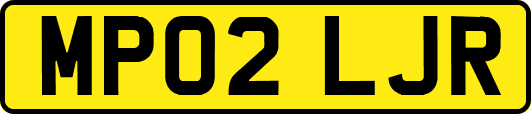 MP02 LJR